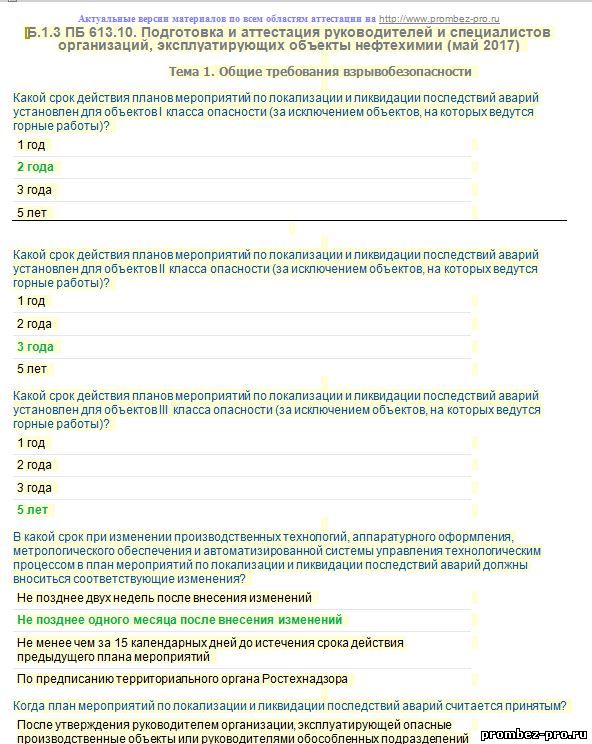 Актуальные версии материалов по всем областям аттестации на http://www.prombez-pro.ru

Б.1.3 ПБ 613.10. Подготовка и аттестация руководителей и специалистов организаций, эксплуатирующих объекты нефтехимии (май 2017)

Тема 1. Общие требования взрывобезопасности

Какой срок действия планов мероприятий по локализации и ликвидации последствий аварий установлен для объектов I класса опасности (за исключением объектов, на которых ведутся горные работы)?

1 год

2 года

3 года

5 лет

Какой срок действия планов мероприятий по локализации и ликвидации последствий аварий установлен для объектов II класса опасности (за исключением объектов, на которых ведутся горные работы)?

1 год

2 года

3 года

5 лет

Какой срок действия планов мероприятий по локализации и ликвидации последствий аварий установлен для объектов III класса опасности (за исключением объектов, на которых ведутся горные работы)?

1 год

2 года

3 года

5 лет

В какой срок при изменении производственных технологий, аппаратурного оформления, метрологического обеспечения и автоматизированной системы управления технологическим процессом в план мероприятий по локализации и ликвидации последствий аварий должны вноситься соответствующие изменения?

Не позднее двух недель после внесения изменений

Не позднее одного месяца после внесения изменений

Не менее чем за 15 календарных дней до истечения срока действия предыдущего плана мероприятий

По предписанию территориального органа Ростехнадзора

Когда план мероприятий по локализации и ликвидации последствий аварий считается принятым?

После утверждения руководителем организации, эксплуатирующей опасные производственные объекты или руководителями обособленных подразделений

prombez-pro.ru